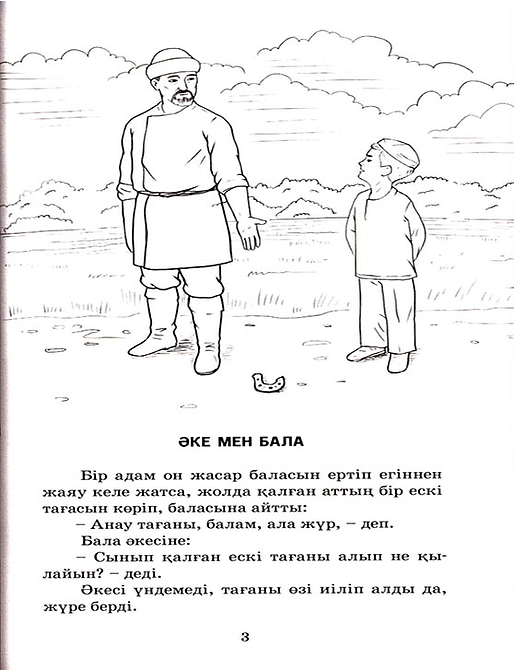 ӘКЕ МЕН БАЛА

Бір адам он жасар баласын ертіп егіннен жаяу келе жатса, жолда қалған аттың бір ескі тағасын көріп, баласына айтты:

– Анау тағаны, балам, ала жүр, – деп.

Бала әкесіне:

– Сынып қалған ескі тағаны алып не қылайын? – деді.

Әкесі үндемеді, тағаны өзі иіліп алды да, жүре берді.

3